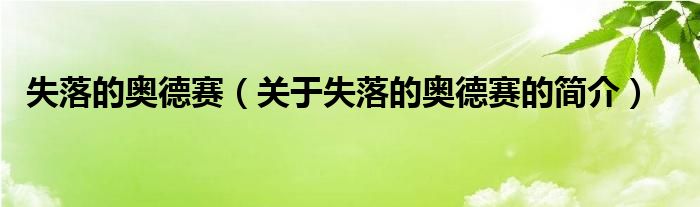 失落的奥德赛（关于失落的奥德赛的简介）